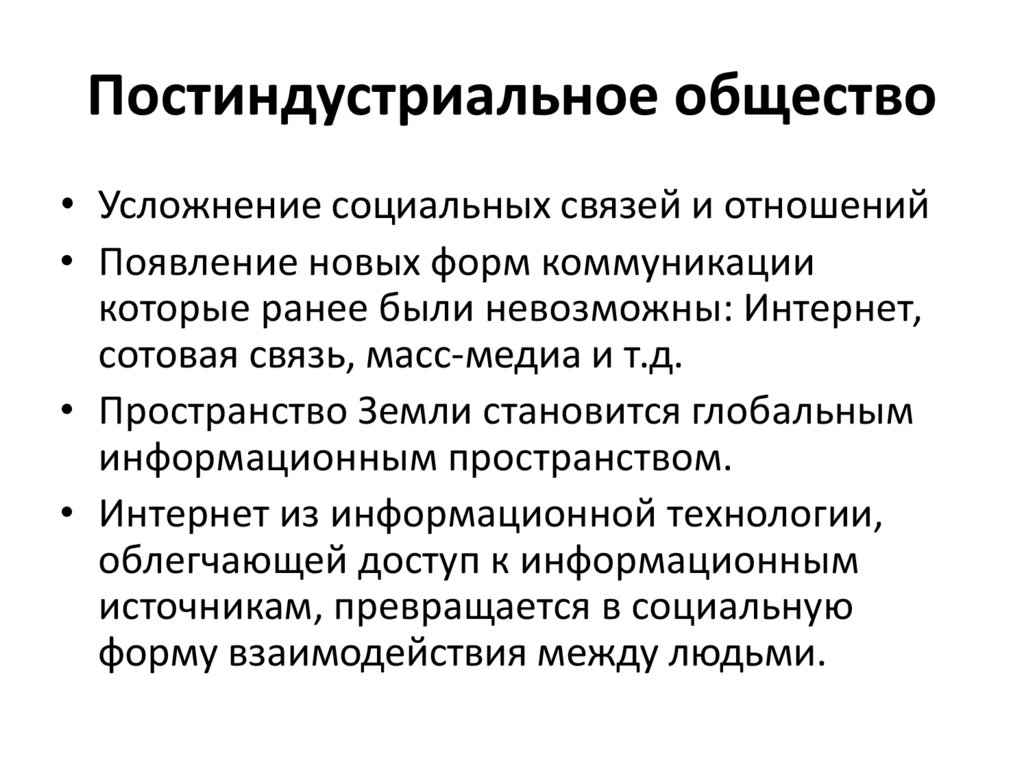 Постиндустриальное общество

• Усложнение социальных связей и отношений
• Появление новых форм коммуникации которые ранее были невозможны: Интернет, сотовая связь, масс-медиа и т.д.
• Пространство Земли становится глобальным информационным пространством.
• Интернет из информационной технологии, облегчающей доступ к информационным источникам, превращается в социальную форму взаимодействия между людьми.